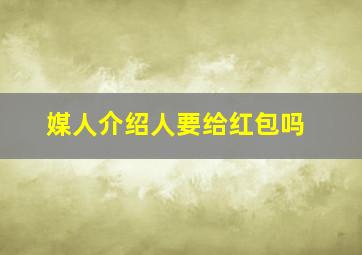 媒人介绍人要给红包吗